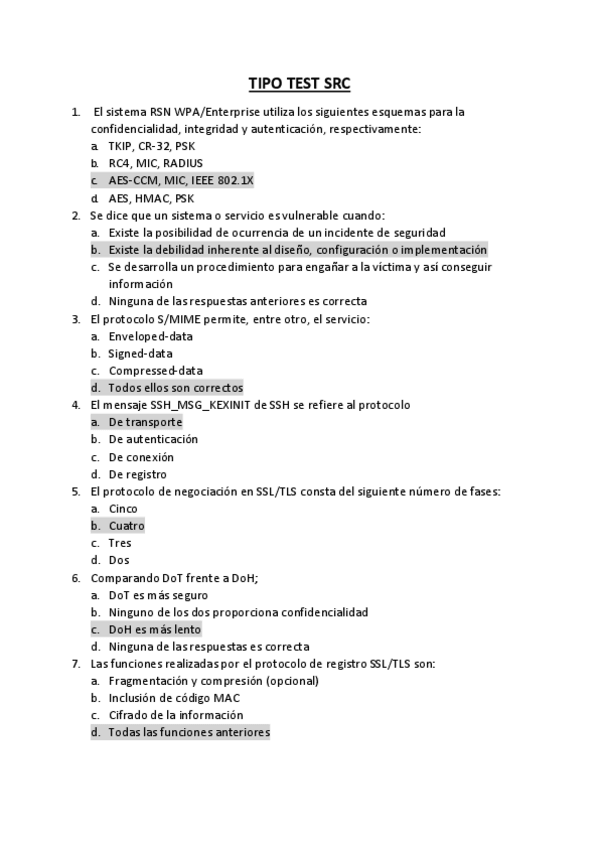 TIPO TEST SRC

1. El sistema RSN WPA/Enterprise utiliza los siguientes esquemas para la confidencialidad, integridad y autenticación, respectivamente:
a. TKIP, CR-32, PSK
b. RC4, MIC, RADIUS
c. AES-CCM, MIC, IEEE 802.1X
d. AES, HMAC, PSK
2. Se dice que un sistema o servicio es vulnerable cuando:
a. Existe la posibilidad de ocurrencia de un incidente de seguridad
b. Existe la debilidad inherente al diseño, configuración o implementación
c. Se desarrolla un procedimiento para engañar a la víctima y así conseguir información
d. Ninguna de las respuestas anteriores es correcta
3. El protocolo S/MIME permite, entre otro, el servicio:
a. Enveloped-data
b. Signed-data
c. Compressed-data
d. Todos ellos son correctos
4. El mensaje SSH_MSG_KEXINIT de SSH se refiere al protocolo
a. De transporte
b. De autenticación
c. De conexión
d. De registro
5. El protocolo de negociación en SSL/TLS consta del siguiente número de fases:
a. Cinco
b. Cuatro
c. Tres
d. Dos
6. Comparando DoT frente a DoH;
a. DoT es más seguro
b. Ninguno de los dos proporciona confidencialidad
c. DoH es más lento
d. Ninguna de las respuestas es correcta
7. Las funciones realizadas por el protocolo de registro SSL/TLS son:
a. Fragmentación y compresión (opcional)
b. Inclusión de código MAC
c. Cifrado de la información
d. Todas las funciones anteriores